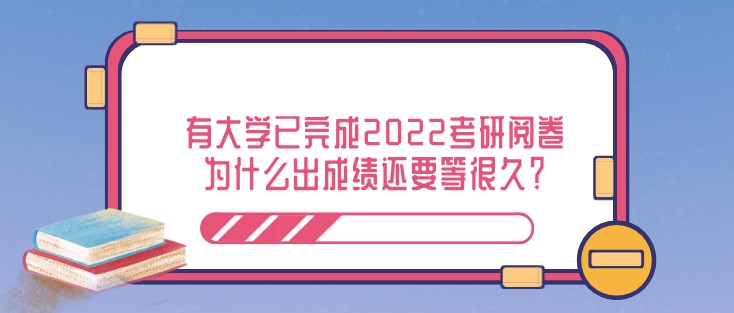 有大学已完成2022考研阅卷
为什么出成绩还要等很久?